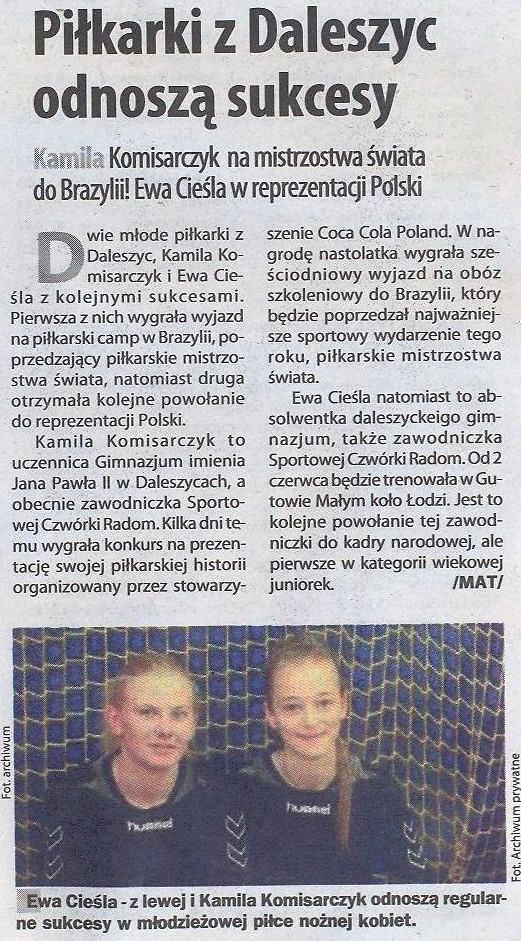 Piłkarki z Daleszyc odnoszą sukcesy

Kamila Komisarczyk na mistrzostwa świata do Brazylii! Ewa Cieśla w reprezentacji Polski

Dwie młode piłkarki z Daleszyc, Kamila Komisarczyk i Ewa Cieśla z kolejnymi sukcesami. Pierwsza z nich wygrała wyjazd na piłkarski camp w Brazylii, poprzedzający piłkarskie mistrzostwa świata, natomiast druga otrzymała kolejne powołanie do reprezentacji Polski.

Kamila Komisarczyk to uczennica Gimnazjum imienia Jana Pawła II w Daleszycach, a obecnie zawodniczka Sportowej Czwórki Radom. Kilka dni temu wygrała konkurs na prezentację swojej piłkarskiej historii organizowany przez stowarzyszenie Coca Cola Poland. W nagrodę nastolatka wygrała sześciodniowy wyjazd na obóz szkoleniowy do Brazylii, który będzie poprzedzał najważniejsze sportowy wydarzenie tego roku, piłkarskie mistrzostwa świata.

Ewa Cieśla natomiast to absolwentka daleszyckiego gimnazjum, także zawodniczka Sportowej Czwórki Radom. Od 2 czerwca będzie trenowała w Gutowie Małym koło Łodzi. Jest to kolejne powołanie tej zawodniczki do kadry narodowej, ale pierwsze w kategorii wiekowej juniorek. /MAT/

Fot. archiwum

hummel

hummel

Fot. Archiwum prywatne

Ewa Cieśla - z lewej i Kamila Komisarczyk odnoszą regularne sukcesy w młodzieżowej piłce nożnej kobiet.